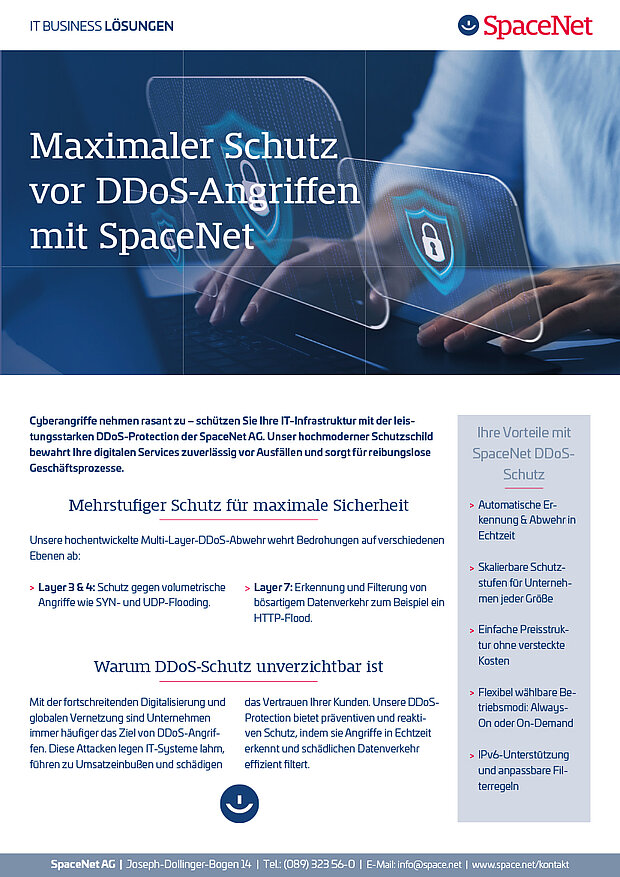 IT BUSINESS LÖSUNGEN

SpaceNet

Maximaler Schutz vor DDoS-Angriffen mit SpaceNet

Cyberangriffe nehmen rasant zu – schützen Sie Ihre IT-Infrastruktur mit der leistungsstarken DDoS-Protection der SpaceNet AG. Unser hochmoderner Schutzschild bewahrt Ihre digitalen Services zuverlässig vor Ausfällen und sorgt für reibungslose Geschäftsprozesse.

Mehrstufiger Schutz für maximale Sicherheit

Unsere hochentwickelte Multi-Layer-DDoS-Abwehr wehrt Bedrohungen auf verschiedenen Ebenen ab:

> Layer 3 & 4: Schutz gegen volumetrische Angriffe wie SYN- und UDP-Flooding.

> Layer 7: Erkennung und Filterung von bösartigem Datenverkehr zum Beispiel ein HTTP-Flood.

Warum DDoS-Schutz unverzichtbar ist

Mit der fortschreitenden Digitalisierung und globalen Vernetzung sind Unternehmen immer häufiger das Ziel von DDoS-Angriffen. Diese Attacken legen IT-Systeme lahm, führen zu Umsatzeinbußen und schädigen das Vertrauen Ihrer Kunden. Unsere DDoS-Protection bietet präventiven und reaktiven Schutz, indem sie Angriffe in Echtzeit erkennt und schädlichen Datenverkehr effizient filtert.

Ihre Vorteile mit SpaceNet DDoS-Schutz

> Automatische Erkennung & Abwehr in Echtzeit

> Skalierbare Schutzstufen für Unternehmen jeder Größe

> Einfache Preisstruktur ohne versteckte Kosten

> Flexibel wählbare Betriebsmodi: Always-On oder On-Demand

> IPv6-Unterstützung und anpassbare Filterregeln

SpaceNet AG | Joseph-Dollinger-Bogen 14 | Tel.: (089) 323 56-0 | E-Mail: info@space.net | www.space.net/kontakt